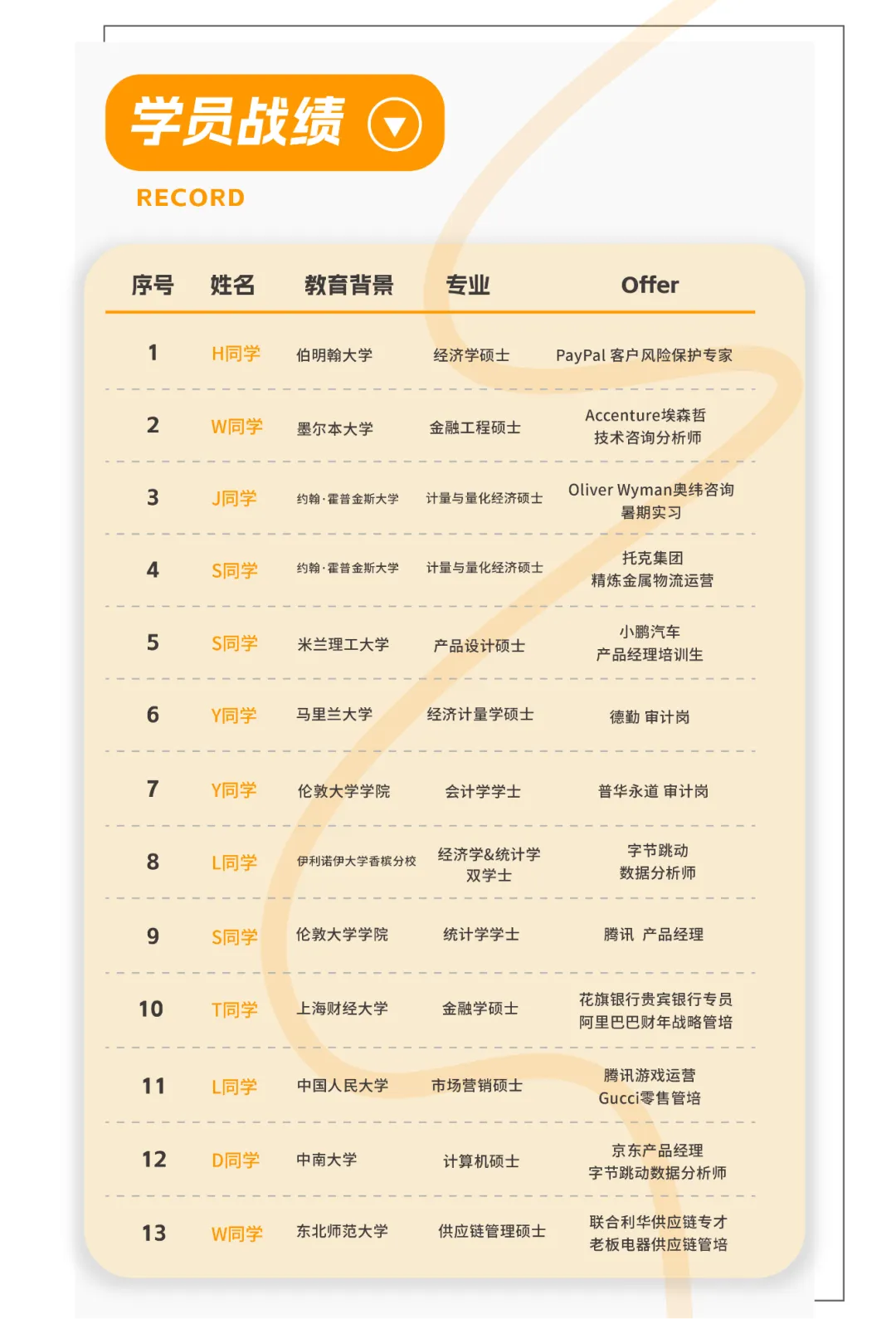 学员战绩

RECORD

| 序号 | 姓名 | 教育背景 | 专业 | Offer |
|---|---|---|---|---|
| 1 | H同学 | 伯明翰大学 | 经济学硕士 | PayPal 客户风险保护专家 |
| 2 | W同学 | 墨尔本大学 | 金融工程硕士 | Accenture埃森哲 技术咨询分析师 |
| 3 | J同学 | 约翰·霍普金斯大学 | 计量与量化经济硕士 | Oliver Wyman奥纬咨询 暑期实习 |
| 4 | S同学 | 约翰·霍普金斯大学 | 计量与量化经济硕士 | 托克集团 精炼金属物流运营 |
| 5 | S同学 | 米兰理工大学 | 产品设计硕士 | 小鹏汽车 产品经理培训生 |
| 6 | Y同学 | 马里兰大学 | 经济计量学硕士 | 德勤 审计岗 |
| 7 | Y同学 | 伦敦大学学院 | 会计学学士 | 普华永道 审计岗 |
| 8 | L同学 | 伊利诺伊大学香槟分校 | 经济学&统计学 双学士 | 字节跳动 数据分析师 |
| 9 | S同学 | 伦敦大学学院 | 统计学学士 | 腾讯 产品经理 |
| 10 | T同学 | 上海财经大学 | 金融学硕士 | 花旗银行贵宾银行专员 阿里巴巴财年战略管培 |
| 11 | L同学 | 中国人民大学 | 市场营销硕士 | 腾讯游戏运营 Gucci零售管培 |
| 12 | D同学 | 中南大学 | 计算机硕士 | 京东产品经理 字节跳动数据分析师 |
| 13 | W同学 | 东北师范大学 | 供应链管理硕士 | 联合利华供应链专才 老板电器供应链管培 |